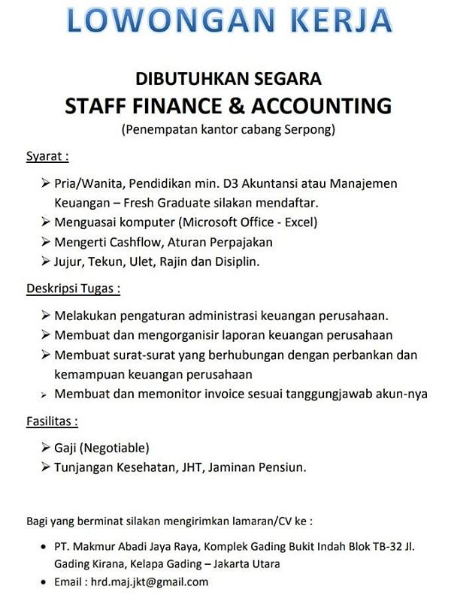 LOWONGAN KERJA

DIBUTUHKAN SEGARA
STAFF FINANCE & ACCOUNTING
(Penempatan kantor cabang Serpong)

Syarat :

➢ Pria/Wanita, Pendidikan min. D3 Akuntansi atau Manajemen Keuangan – Fresh Graduate silakan mendaftar.
➢ Menguasai komputer (Microsoft Office - Excel)
➢ Mengerti Cashflow, Aturan Perpajakan
➢ Jujur, Tekun, Ulet, Rajin dan Disiplin.

Deskripsi Tugas :

➢ Melakukan pengaturan administrasi keuangan perusahaan.
➢ Membuat dan mengorganisir laporan keuangan perusahaan
➢ Membuat surat-surat yang berhubungan dengan perbankan dan kemampuan keuangan perusahaan
➢ Membuat dan memonitor invoice sesuai tanggungjawab akun-nya

Fasilitas :

➢ Gaji (Negotiable)
➢ Tunjangan Kesehatan, JHT, Jaminan Pensiun.

Bagi yang berminat silakan mengirimkan lamaran/CV ke :

• PT. Makmur Abadi Jaya Raya, Komplek Gading Bukit Indah Blok TB-32 Jl. Gading Kirana, Kelapa Gading – Jakarta Utara
• Email : hrd.maj.jkt@gmail.com